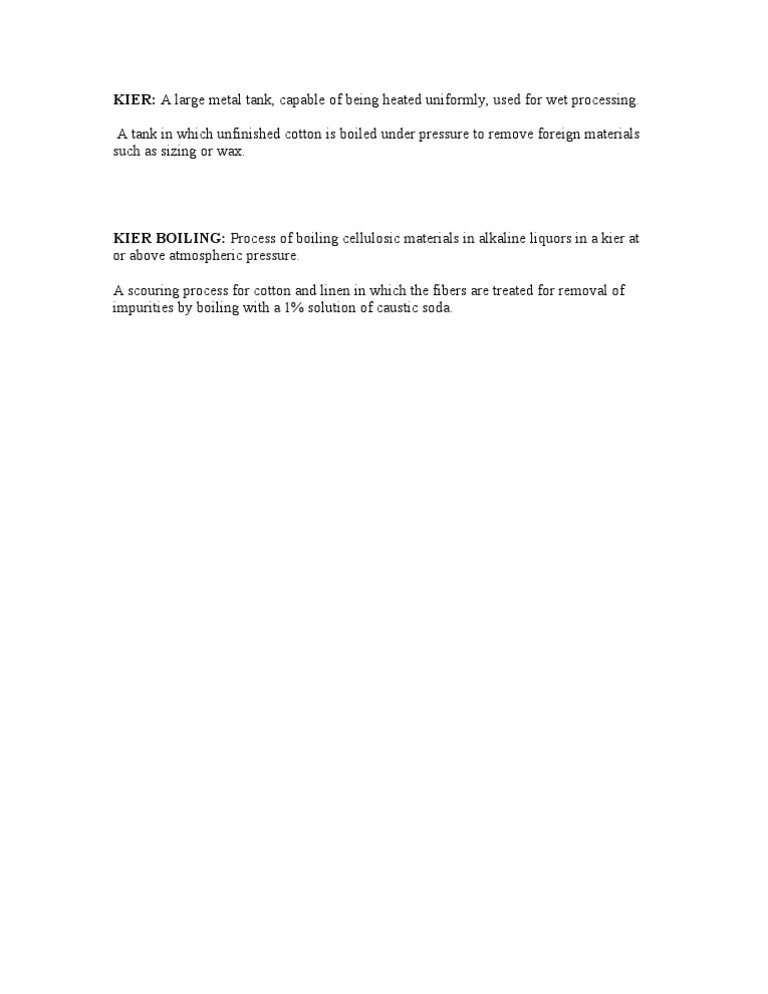 KIER: A large metal tank, capable of being heated uniformly, used for wet processing.

A tank in which unfinished cotton is boiled under pressure to remove foreign materials such as sizing or wax.

KIER BOILING: Process of boiling cellulosic materials in alkaline liquors in a kier at or above atmospheric pressure.

A scouring process for cotton and linen in which the fibers are treated for removal of impurities by boiling with a 1% solution of caustic soda.